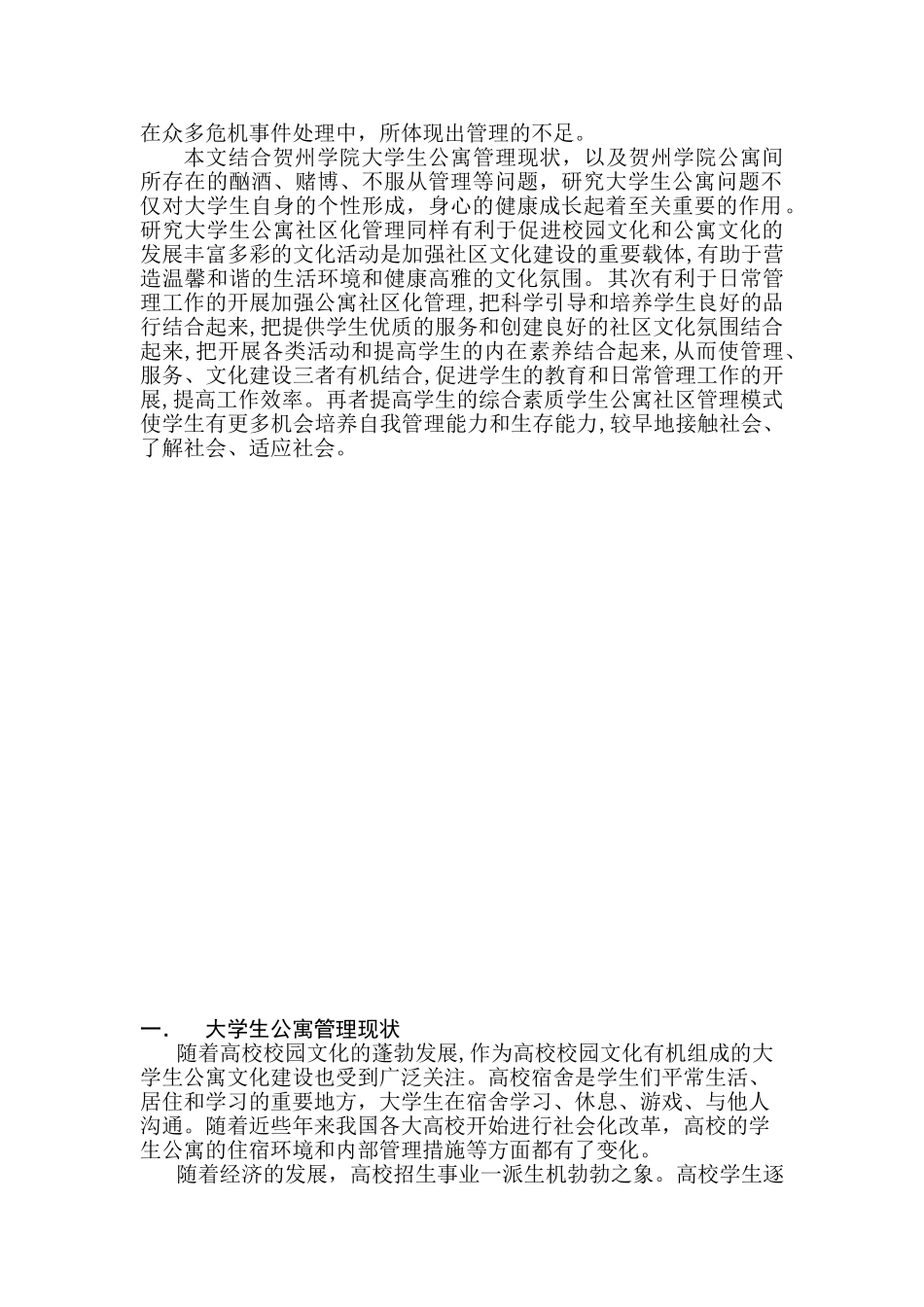 在众多危机事件处理中，所体现出管理的不足。

本文结合贺州学院大学生公寓管理现状，以及贺州学院公寓间所存在的酗酒、赌博、不服从管理等问题，研究大学生公寓问题不仅对大学生自身的个性形成，身心的健康成长起着至关重要的作用。研究大学生公寓社区化管理同样有利于促进校园文化和公寓文化的发展丰富多彩的文化活动是加强社区文化建设的重要载体,有助于营造温馨和谐的生活环境和健康高雅的文化氛围。其次有利于日常管理工作的开展加强公寓社区化管理,把科学引导和培养学生良好的品行结合起来,把提供学生优质的服务和创建良好的社区文化氛围结合起来,把开展各类活动和提高学生的内在素养结合起来,从而使管理、服务、文化建设三者有机结合,促进学生的教育和日常管理工作的开展,提高工作效率。再者提高学生的综合素质学生公寓社区管理模式使学生有更多机会培养自我管理能力和生存能力,较早地接触社会、了解社会、适应社会。

一． 大学生公寓管理现状

随着高校校园文化的蓬勃发展,作为高校校园文化有机组成的大学生公寓文化建设也受到广泛关注。高校宿舍是学生们平常生活、居住和学习的重要地方，大学生在宿舍学习、休息、游戏、与他人沟通。随着近些年来我国各大高校开始进行社会化改革，高校的学生公寓的住宿环境和内部管理措施等方面都有了变化。

随着经济的发展，高校招生事业一派生机勃勃之象。高校学生逐